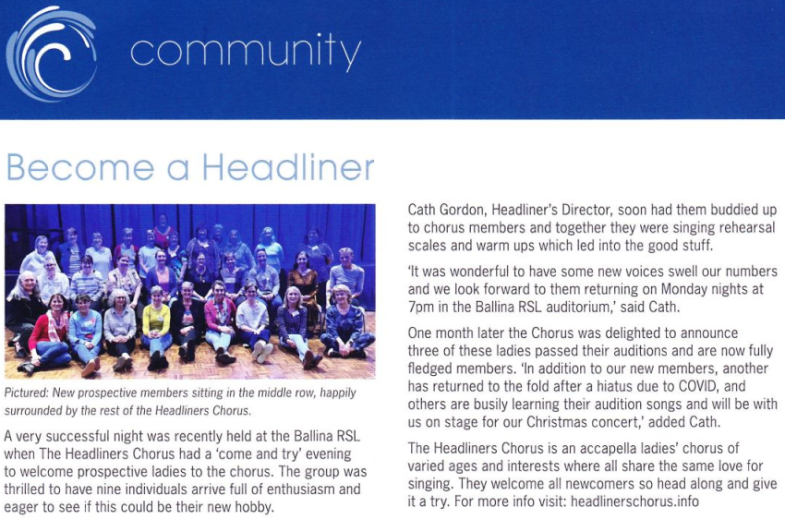 community

Become a Headliner

Pictured: New prospective members sitting in the middle row, happily surrounded by the rest of the Headliners Chorus.

A very successful night was recently held at the Ballina RSL when The Headliners Chorus had a 'come and try' evening to welcome prospective ladies to the chorus. The group was thrilled to have nine individuals arrive full of enthusiasm and eager to see if this could be their new hobby.

Cath Gordon, Headliner's Director, soon had them buddied up to chorus members and together they were singing rehearsal scales and warm ups which led into the good stuff.

'It was wonderful to have some new voices swell our numbers and we look forward to them returning on Monday nights at 7pm in the Ballina RSL auditorium,' said Cath.

One month later the Chorus was delighted to announce three of these ladies passed their auditions and are now fully fledged members. 'In addition to our new members, another has returned to the fold after a hiatus due to COVID, and others are busily learning their audition songs and will be with us on stage for our Christmas concert,' added Cath.

The Headliners Chorus is an accapella ladies' chorus of varied ages and interests where all share the same love for singing. They welcome all newcomers so head along and give it a try. For more info visit: headlinerschorus.info